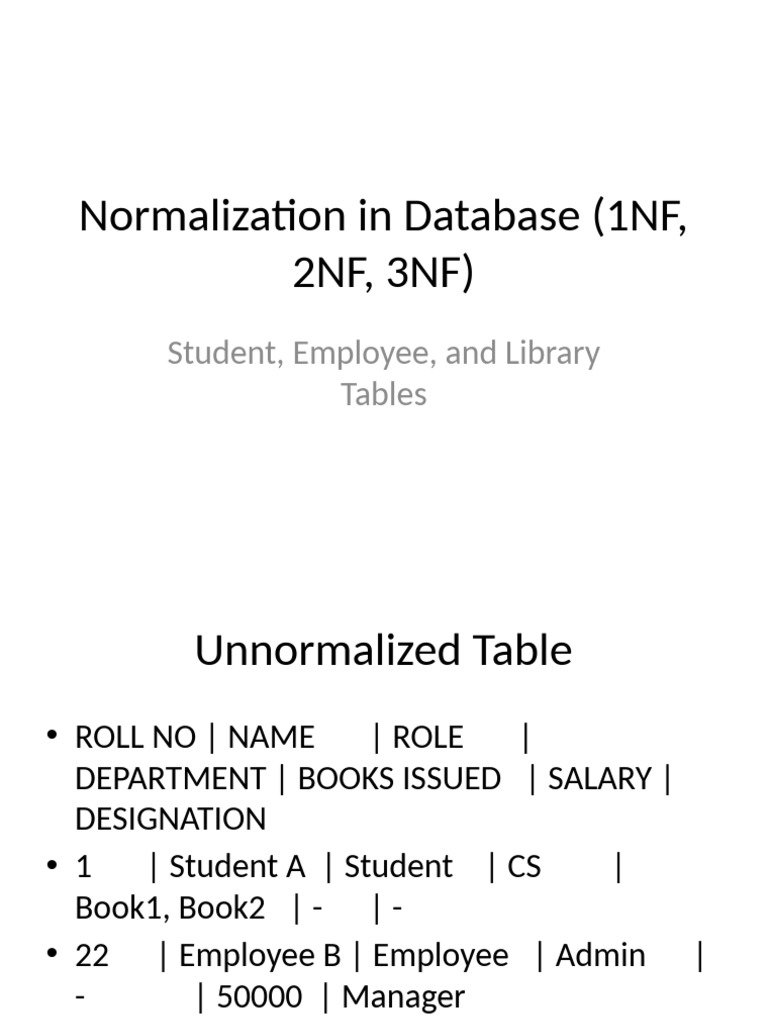 Normalization in Database (1NF, 2NF, 3NF)

Student, Employee, and Library Tables

Unnormalized Table

• ROLL NO | NAME | ROLE | DEPARTMENT | BOOKS ISSUED | SALARY | DESIGNATION
• 1 | Student A | Student | CS | Book1, Book2 | - | -
• 22 | Employee B | Employee | Admin | - | 50000 | Manager